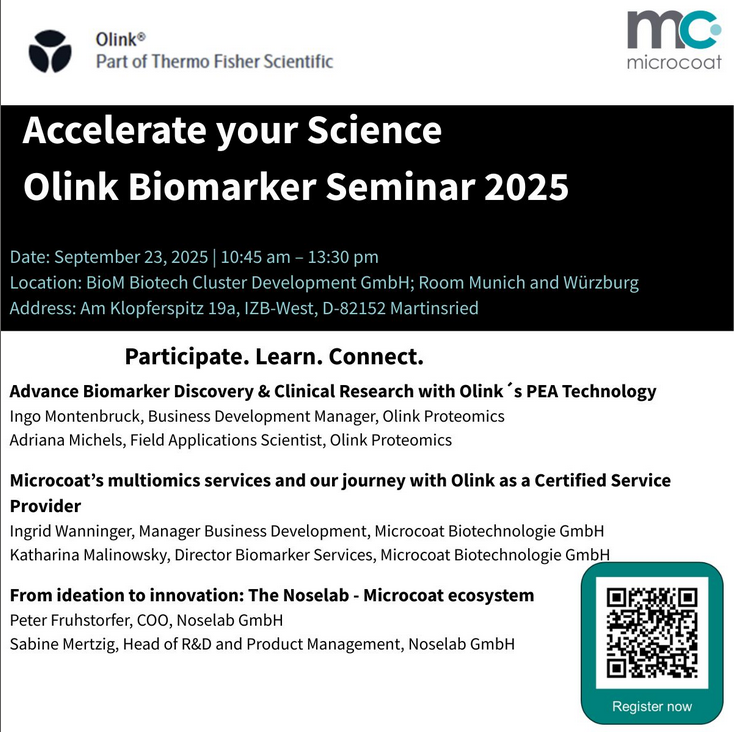 Olink®
Part of Thermo Fisher Scientific

mc
microcoat

Accelerate your Science
Olink Biomarker Seminar 2025

Date: September 23, 2025 | 10:45 am – 13:30 pm
Location: BioM Biotech Cluster Development GmbH; Room Munich and Würzburg
Address: Am Klopferspitz 19a, IZB-West, D-82152 Martinsried

Participate. Learn. Connect.

Advance Biomarker Discovery & Clinical Research with Olink´s PEA Technology
Ingo Montenbruck, Business Development Manager, Olink Proteomics
Adriana Michels, Field Applications Scientist, Olink Proteomics

Microcoat's multiomics services and our journey with Olink as a Certified Service Provider
Ingrid Wanninger, Manager Business Development, Microcoat Biotechnologie GmbH
Katharina Malinowsky, Director Biomarker Services, Microcoat Biotechnologie GmbH

From ideation to innovation: The Noselab - Microcoat ecosystem
Peter Fruhstorfer, COO, Noselab GmbH
Sabine Mertzig, Head of R&D and Product Management, Noselab GmbH

Register now